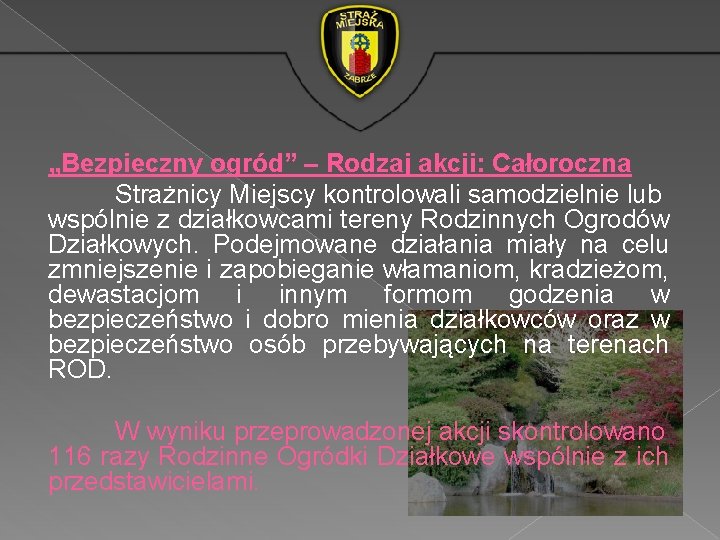 STRAŻ MIEJSKA ZABRZE

„Bezpieczny ogród” – Rodzaj akcji: Całoroczna

Strażnicy Miejscy kontrolowali samodzielnie lub wspólnie z działkowcami tereny Rodzinnych Ogrodów Działkowych. Podejmowane działania miały na celu zmniejszenie i zapobieganie włamaniom, kradzieżom, dewastacjom i innym formom godzenia w bezpieczeństwo i dobro mienia działkowców oraz w bezpieczeństwo osób przebywających na terenach ROD.

W wyniku przeprowadzonej akcji skontrolowano 116 razy Rodzinne Ogródki Działkowe wspólnie z ich przedstawicielami.